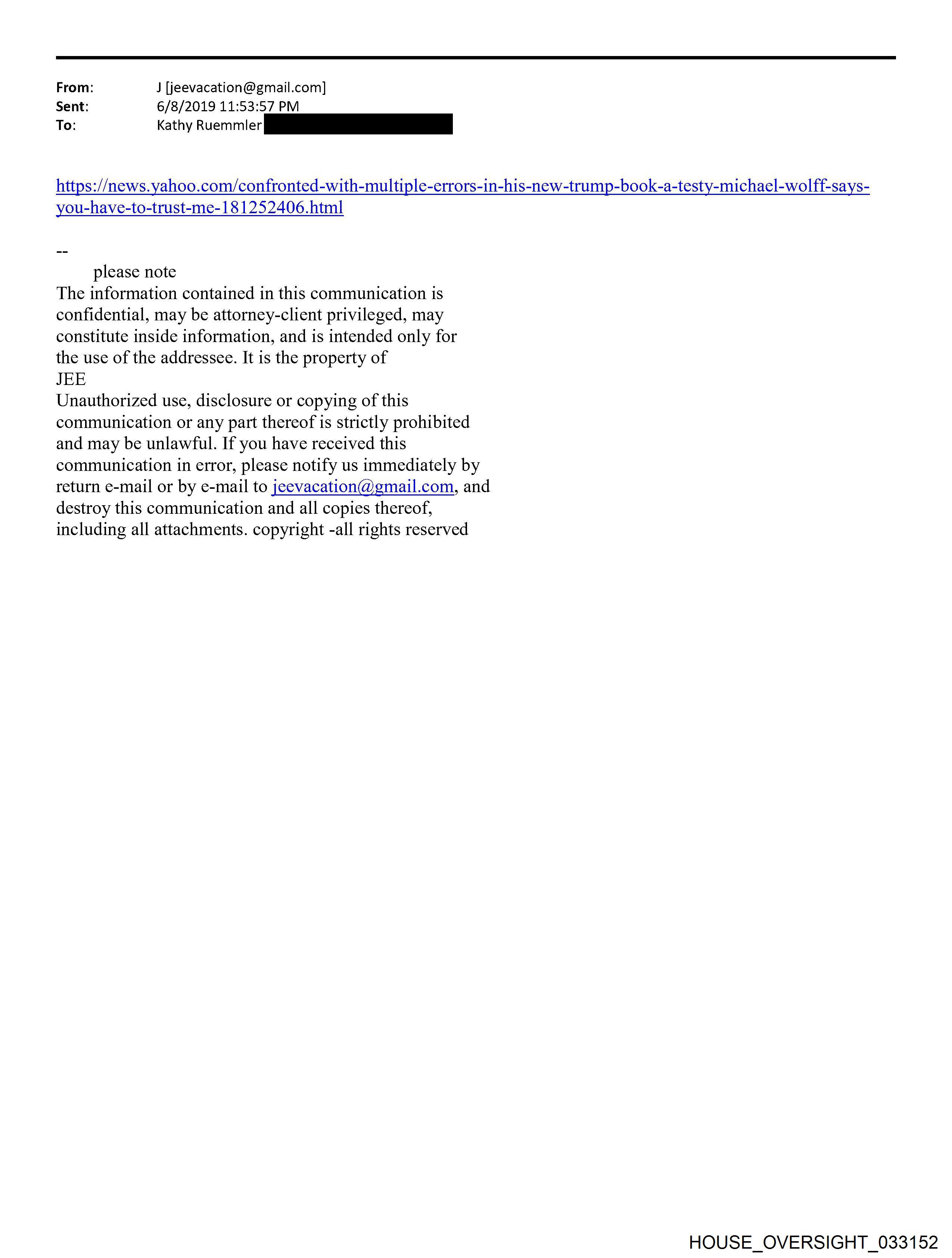 From: J [jeevacation@gmail.com]
Sent: 6/8/2019 11:53:57 PM
To: Kathy Ruemmler

https://news.yahoo.com/confronted-with-multiple-errors-in-his-new-trump-book-a-testy-michael-wolff-says-you-have-to-trust-me-181252406.html

--
please note
The information contained in this communication is confidential, may be attorney-client privileged, may constitute inside information, and is intended only for the use of the addressee. It is the property of JEE
Unauthorized use, disclosure or copying of this communication or any part thereof is strictly prohibited and may be unlawful. If you have received this communication in error, please notify us immediately by return e-mail or by e-mail to jeevacation@gmail.com, and destroy this communication and all copies thereof, including all attachments. copyright -all rights reserved

HOUSE_OVERSIGHT_033152